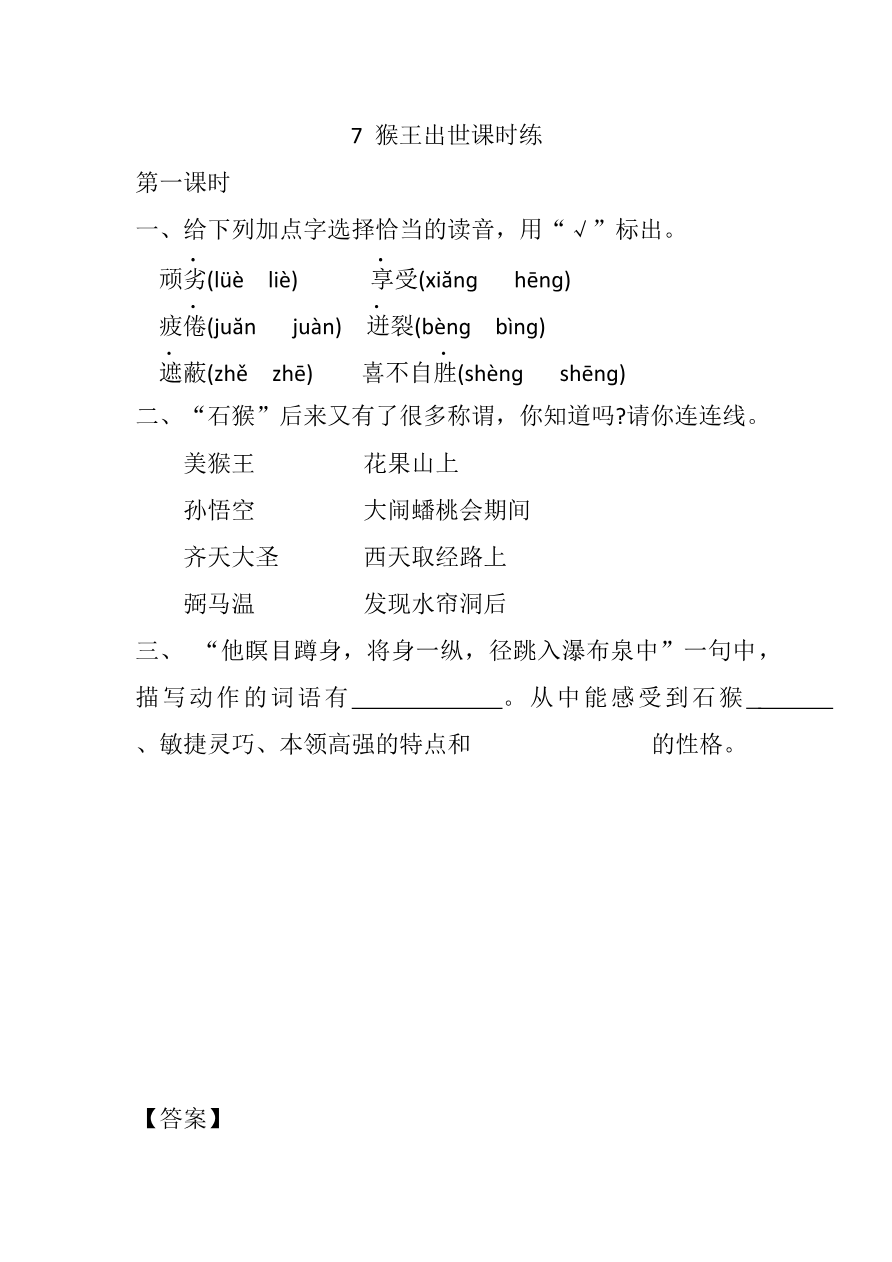 7 猴王出世课时练

第一课时

一、给下列加点字选择恰当的读音，用“√”标出。

顽劣(lüè　liè)　　享受(xiǎng　hēng)

疲倦(juǎn　juàn)　迸裂(bèng　bìng)

遮蔽(zhě　zhē)　　喜不自胜(shèng　shēng)

二、“石猴”后来又有了很多称谓，你知道吗?请你连连线。

美猴王　　　　花果山上

孙悟空　　　　大闹蟠桃会期间

齐天大圣　　　西天取经路上

弼马温　　　　发现水帘洞后

三、“他瞑目蹲身，将身一纵，径跳入瀑布泉中”一句中，描写动作的词语有____________。从中能感受到石猴_______、敏捷灵巧、本领高强的特点和　　　　　　的性格。

【答案】